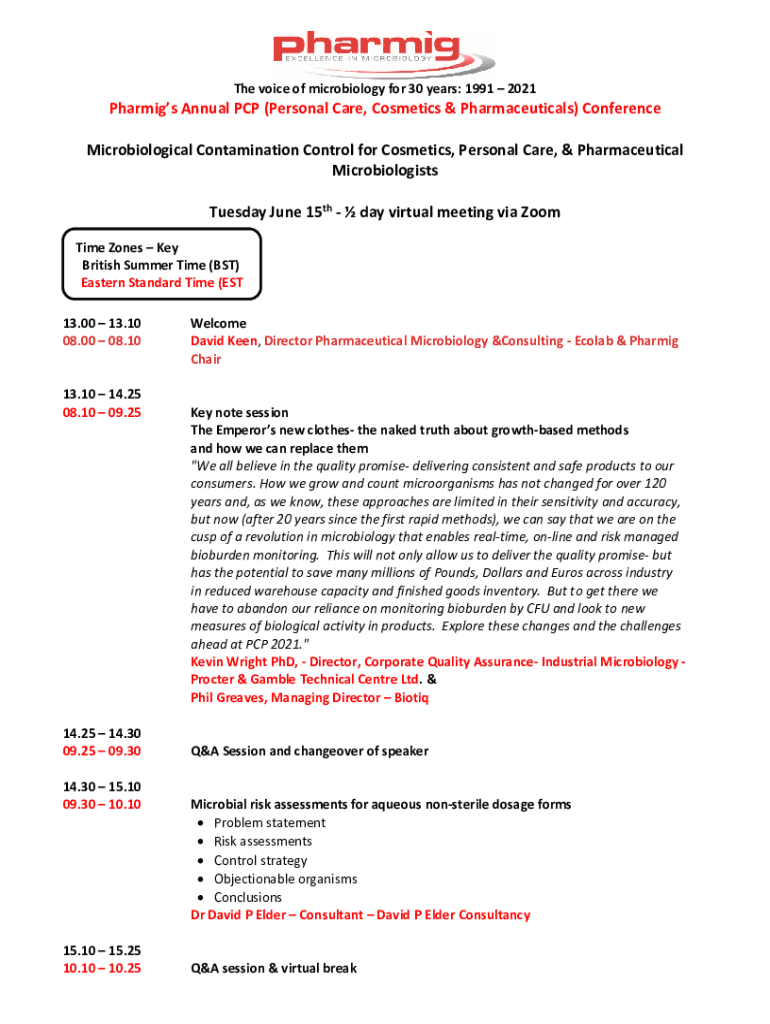 pharmig
EXCELLENCE IN MICROBIOLOGY

The voice of microbiology for 30 years: 1991 – 2021

Pharmig's Annual PCP (Personal Care, Cosmetics & Pharmaceuticals) Conference

Microbiological Contamination Control for Cosmetics, Personal Care, & Pharmaceutical Microbiologists

Tuesday June 15$^{th}$ - ½ day virtual meeting via Zoom

Time Zones – Key
British Summer Time (BST)
Eastern Standard Time (EST

13.00 – 13.10
08.00 – 08.10

Welcome
David Keen, Director Pharmaceutical Microbiology &Consulting - Ecolab & Pharmig Chair

13.10 – 14.25
08.10 – 09.25

Key note session
The Emperor's new clothes- the naked truth about growth-based methods and how we can replace them
"We all believe in the quality promise- delivering consistent and safe products to our consumers. How we grow and count microorganisms has not changed for over 120 years and, as we know, these approaches are limited in their sensitivity and accuracy, but now (after 20 years since the first rapid methods), we can say that we are on the cusp of a revolution in microbiology that enables real-time, on-line and risk managed bioburden monitoring. This will not only allow us to deliver the quality promise- but has the potential to save many millions of Pounds, Dollars and Euros across industry in reduced warehouse capacity and finished goods inventory. But to get there we have to abandon our reliance on monitoring bioburden by CFU and look to new measures of biological activity in products. Explore these changes and the challenges ahead at PCP 2021."
Kevin Wright PhD, - Director, Corporate Quality Assurance- Industrial Microbiology - Procter & Gamble Technical Centre Ltd. &
Phil Greaves, Managing Director – Biotiq

14.25 – 14.30
09.25 – 09.30

Q&A Session and changeover of speaker

14.30 – 15.10
09.30 – 10.10

Microbial risk assessments for aqueous non-sterile dosage forms
• Problem statement
• Risk assessments
• Control strategy
• Objectionable organisms
• Conclusions
Dr David P Elder – Consultant – David P Elder Consultancy

15.10 – 15.25
10.10 – 10.25

Q&A session & virtual break